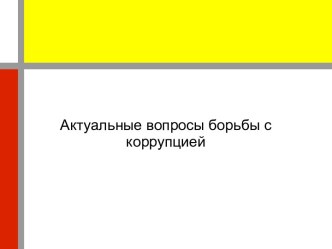 Актуальные вопросы борьбы с коррупцией